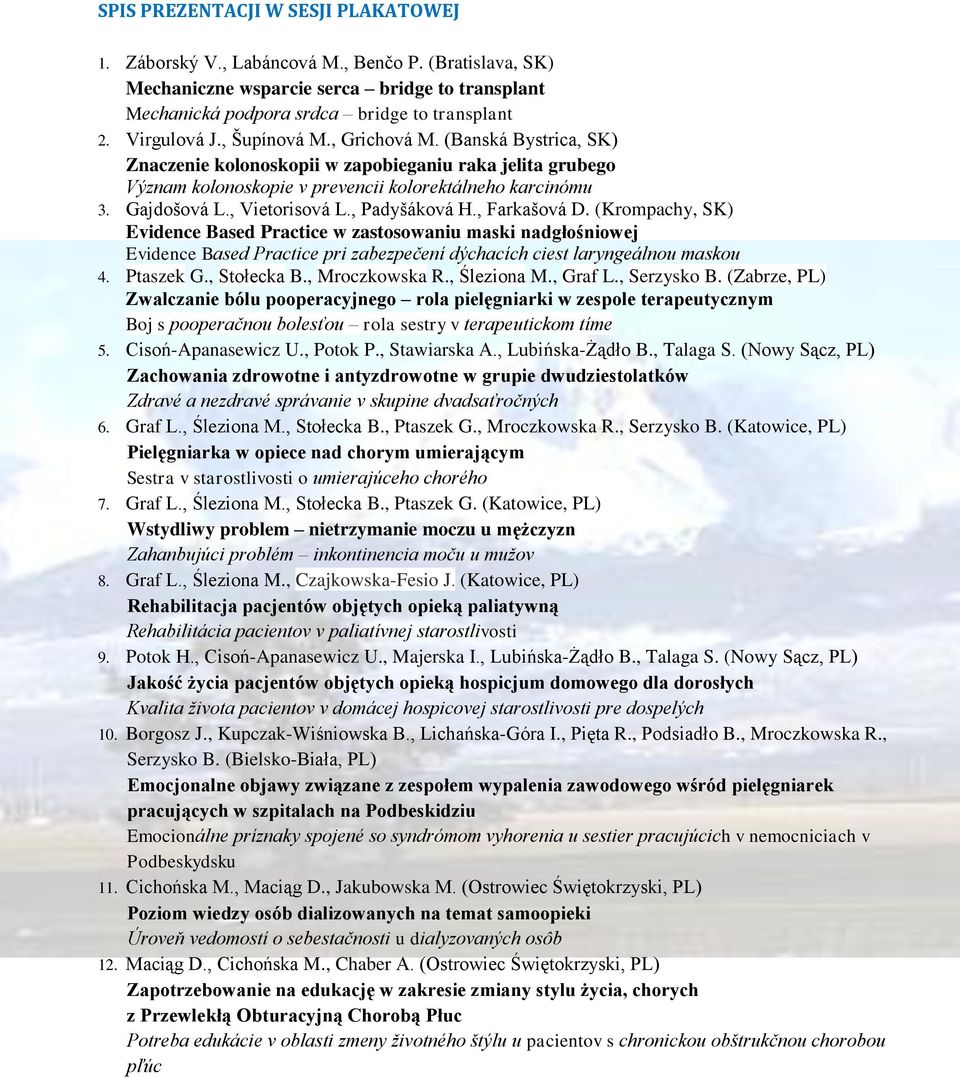 SPIS PREZENTACJI W SESJI PLAKATOWEJ

1. Záborský V., Labáncová M., Benčo P. (Bratislava, SK)
Mechaniczne wsparcie serca – bridge to transplant
Mechanická podpora srdca – bridge to transplant

2. Virgulová J., Šupínová M., Grichová M. (Banská Bystrica, SK)
Znaczenie kolonoskopii w zapobieganiu raka jelita grubego
Význam kolonoskopie v prevencii kolorektálneho karcinómu

3. Gajdošová L., Vietorisová L., Padyšáková H., Farkašová D. (Krompachy, SK)
Evidence Based Practice w zastosowaniu maski nadgłośniowej
Evidence Based Practice pri zabezpečení dýchacích ciest laryngeálnou maskou

4. Ptaszek G., Stołecka B., Mroczkowska R., Śleziona M., Graf L., Serzysko B. (Zabrze, PL)
Zwalczanie bólu pooperacyjnego – rola pielęgniarki w zespole terapeutycznym
Boj s pooperačnou bolesťou – rola sestry v terapeutickom tíme

5. Cisoń-Apanasewicz U., Potok P., Stawiarska A., Lubińska-Żądło B., Talaga S. (Nowy Sącz, PL)
Zachowania zdrowotne i antyzdrowotne w grupie dwudziestolatków
Zdravé a nezdravé správanie v skupine dvadsaťročných

6. Graf L., Śleziona M., Stołecka B., Ptaszek G., Mroczkowska R., Serzysko B. (Katowice, PL)
Pielęgniarka w opiece nad chorym umierającym
Sestra v starostlivosti o umierajúceho chorého

7. Graf L., Śleziona M., Stołecka B., Ptaszek G. (Katowice, PL)
Wstydliwy problem – nietrzymanie moczu u mężczyzn
Zahanbujúci problém – inkontinencia moču u mužov

8. Graf L., Śleziona M., Czajkowska-Fesio J. (Katowice, PL)
Rehabilitacja pacjentów objętych opieką paliatywną
Rehabilitácia pacientov v paliatívnej starostlivosti

9. Potok H., Cisoń-Apanasewicz U., Majerska I., Lubińska-Żądło B., Talaga S. (Nowy Sącz, PL)
Jakość życia pacjentów objętych opieką hospicjum domowego dla dorosłych
Kvalita života pacientov v domácej hospicovej starostlivosti pre dospelých

10. Borgosz J., Kupczak-Wiśniowska B., Lichańska-Góra I., Pięta R., Podsiadło B., Mroczkowska R., Serzysko B. (Bielsko-Biała, PL)
Emocjonalne objawy związane z zespołem wypalenia zawodowego wśród pielęgniarek pracujących w szpitalach na Podbeskidziu
Emocionálne príznaky spojené so syndrómom vyhorenia u sestier pracujúcich v nemocniciach v Podbeskydsku

11. Cichońska M., Maciąg D., Jakubowska M. (Ostrowiec Świętokrzyski, PL)
Poziom wiedzy osób dializowanych na temat samoopieki
Úroveň vedomostí o sebestačnosti u dialyzovaných osôb

12. Maciąg D., Cichońska M., Chaber A. (Ostrowiec Świętokrzyski, PL)
Zapotrzebowanie na edukację w zakresie zmiany stylu życia, chorych z Przewlekłą Obturacyjną Chorobą Płuc
Potreba edukácie v oblasti zmeny životného štýlu u pacientov s chronickou obštrukčnou chorobou pľúc